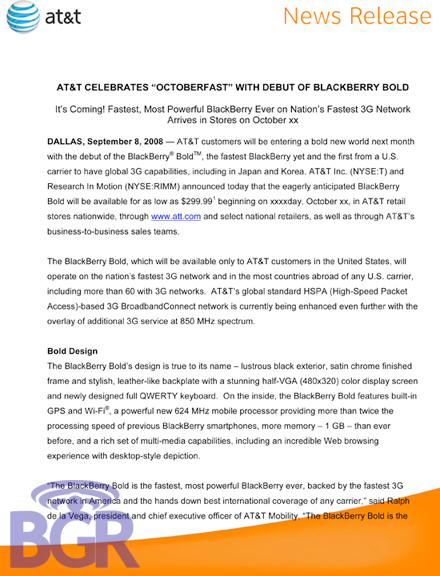 at&t

News Release

AT&T CELEBRATES "OCTOBERFAST" WITH DEBUT OF BLACKBERRY BOLD

It's Coming! Fastest, Most Powerful BlackBerry Ever on Nation's Fastest 3G Network Arrives in Stores on October xx

DALLAS, September 8, 2008 — AT&T customers will be entering a bold new world next month with the debut of the BlackBerry® Bold™, the fastest BlackBerry yet and the first from a U.S. carrier to have global 3G capabilities, including in Japan and Korea. AT&T Inc. (NYSE:T) and Research In Motion (NYSE:RIMM) announced today that the eagerly anticipated BlackBerry Bold will be available for as low as $299.99$^1$ beginning on xxxxday, October xx, in AT&T retail stores nationwide, through www.att.com and select national retailers, as well as through AT&T's business-to-business sales teams.

The BlackBerry Bold, which will be available only to AT&T customers in the United States, will operate on the nation's fastest 3G network and in the most countries abroad of any U.S. carrier, including more than 60 with 3G networks. AT&T's global standard HSPA (High-Speed Packet Access)-based 3G BroadbandConnect network is currently being enhanced even further with the overlay of additional 3G service at 850 MHz spectrum.

Bold Design
The BlackBerry Bold's design is true to its name – lustrous black exterior, satin chrome finished frame and stylish, leather-like backplate with a stunning half-VGA (480x320) color display screen and newly designed full QWERTY keyboard. On the inside, the BlackBerry Bold features built-in GPS and Wi-Fi®, a powerful new 624 MHz mobile processor providing more than twice the processing speed of previous BlackBerry smartphones, more memory – 1 GB – than ever before, and a rich set of multi-media capabilities, including an incredible Web browsing experience with desktop-style depiction.

"The BlackBerry Bold is the fastest, most powerful BlackBerry ever, backed by the fastest 3G network in America and the hands down best international coverage of any carrier," said Ralph de la Vega, president and chief executive officer of AT&T Mobility. "The BlackBerry Bold is the

BGR